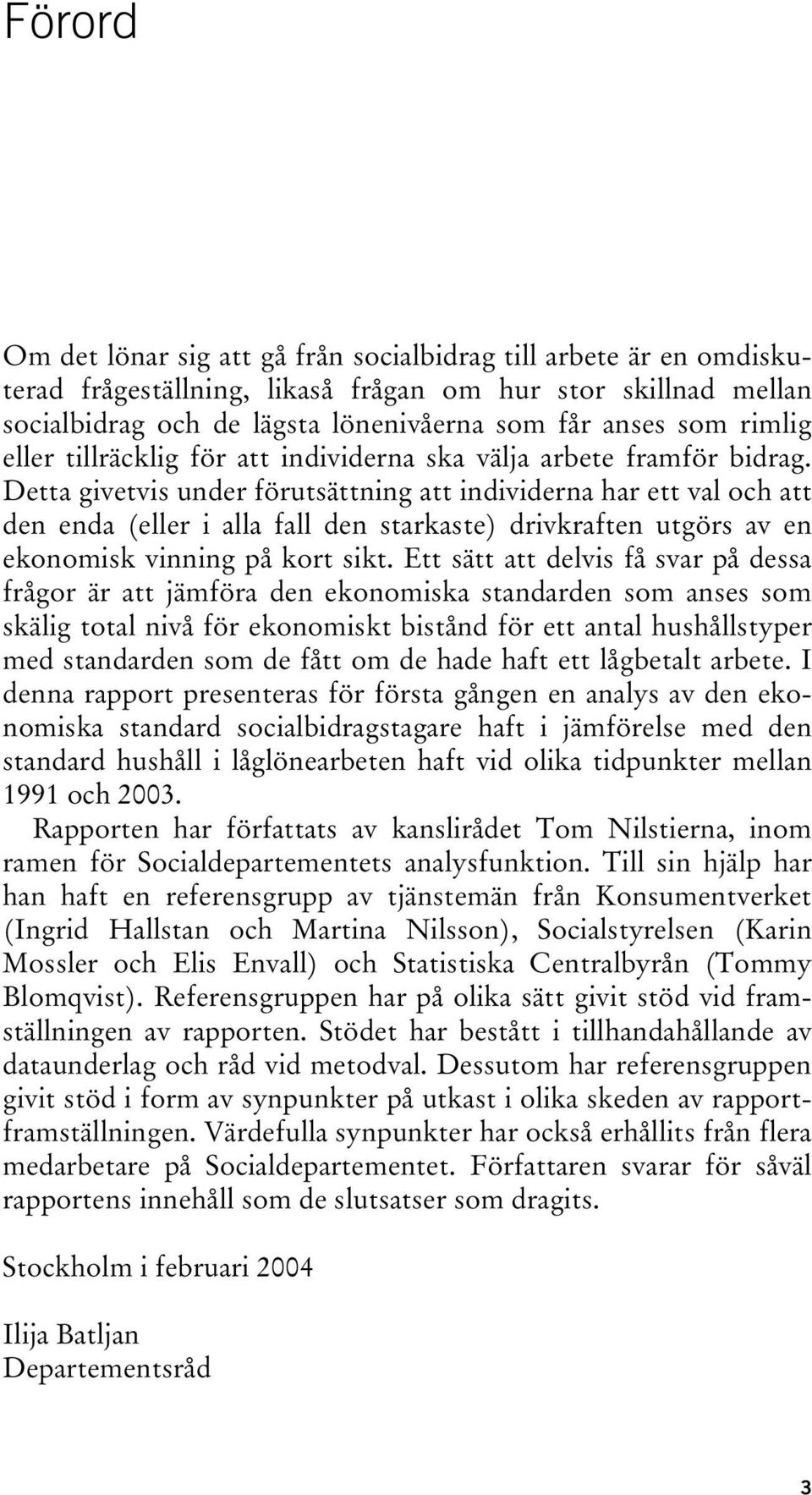 Förord

Om det lönar sig att gå från socialbidrag till arbete är en omdiskuterad frågeställning, likaså frågan om hur stor skillnad mellan socialbidrag och de lägsta lönenivåerna som får anses som rimlig eller tillräcklig för att individerna ska välja arbete framför bidrag. Detta givetvis under förutsättning att individerna har ett val och att den enda (eller i alla fall den starkaste) drivkraften utgörs av en ekonomisk vinning på kort sikt. Ett sätt att delvis få svar på dessa frågor är att jämföra den ekonomiska standarden som anses som skälig total nivå för ekonomiskt bistånd för ett antal hushållstyper med standarden som de fått om de hade haft ett lågbetalt arbete. I denna rapport presenteras för första gången en analys av den ekonomiska standard socialbidragstagare haft i jämförelse med den standard hushåll i låglönearbeten haft vid olika tidpunkter mellan 1991 och 2003.

Rapporten har författats av kanslirådet Tom Nilstierna, inom ramen för Socialdepartementets analysfunktion. Till sin hjälp har han haft en referensgrupp av tjänstemän från Konsumentverket (Ingrid Hallstan och Martina Nilsson), Socialstyrelsen (Karin Mossler och Elis Envall) och Statistiska Centralbyrån (Tommy Blomqvist). Referensgruppen har på olika sätt givit stöd vid framställningen av rapporten. Stödet har bestått i tillhandahållande av dataunderlag och råd vid metodval. Dessutom har referensgruppen givit stöd i form av synpunkter på utkast i olika skeden av rapportframställningen. Värdefulla synpunkter har också erhållits från flera medarbetare på Socialdepartementet. Författaren svarar för såväl rapportens innehåll som de slutsatser som dragits.

Stockholm i februari 2004

Ilija Batljan
Departementsråd

3